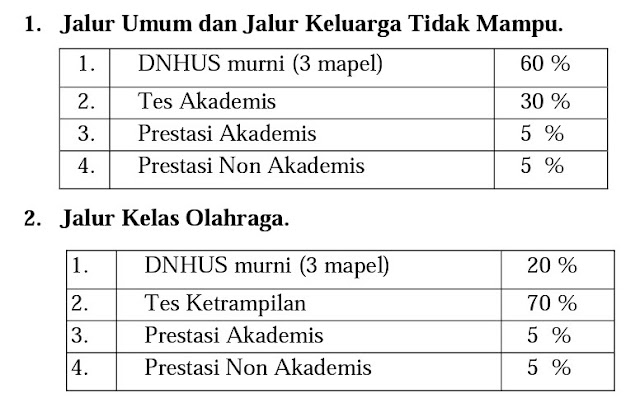 1. Jalur Umum dan Jalur Keluarga Tidak Mampu.

| 1. | DNHUS murni (3 mapel) | 60 % |
|---|---|---|
| 2. | Tes Akademis | 30 % |
| 3. | Prestasi Akademis | 5 % |
| 4. | Prestasi Non Akademis | 5 % |

2. Jalur Kelas Olahraga.

| 1. | DNHUS murni (3 mapel) | 20 % |
|---|---|---|
| 2. | Tes Ketrampilan | 70 % |
| 3. | Prestasi Akademis | 5 % |
| 4. | Prestasi Non Akademis | 5 % |